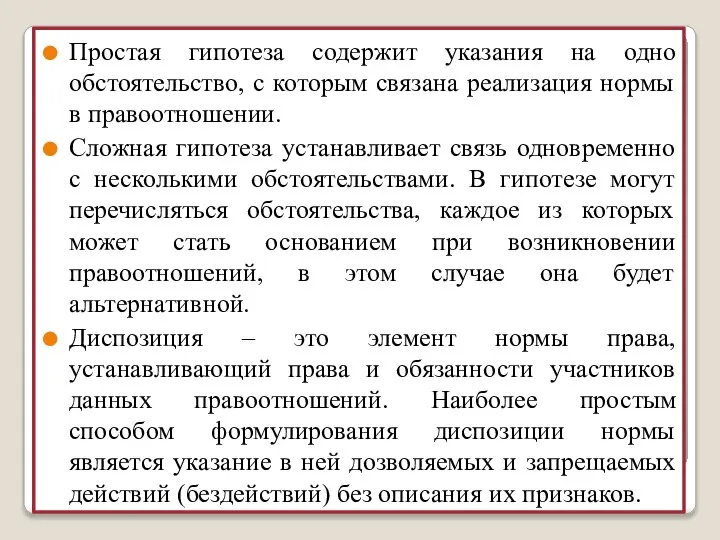 Простая гипотеза содержит указания на одно обстоятельство, с которым связана реализация нормы в правоотношении.

Сложная гипотеза устанавливает связь одновременно с несколькими обстоятельствами. В гипотезе могут перечисляться обстоятельства, каждое из которых может стать основанием при возникновении правоотношений, в этом случае она будет альтернативной.

Диспозиция – это элемент нормы права, устанавливающий права и обязанности участников данных правоотношений. Наиболее простым способом формулирования диспозиции нормы является указание в ней дозволяемых и запрещаемых действий (бездействий) без описания их признаков.